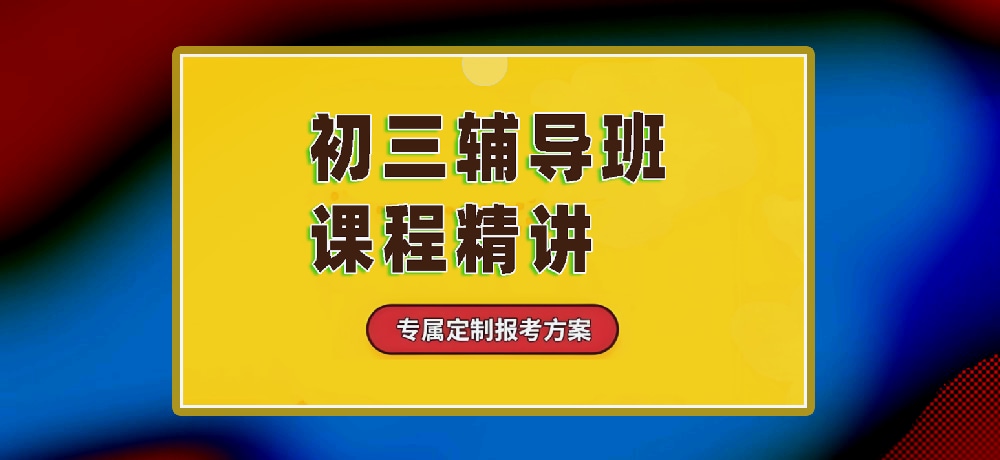 初三辅导班
课程精讲

专属定制报考方案